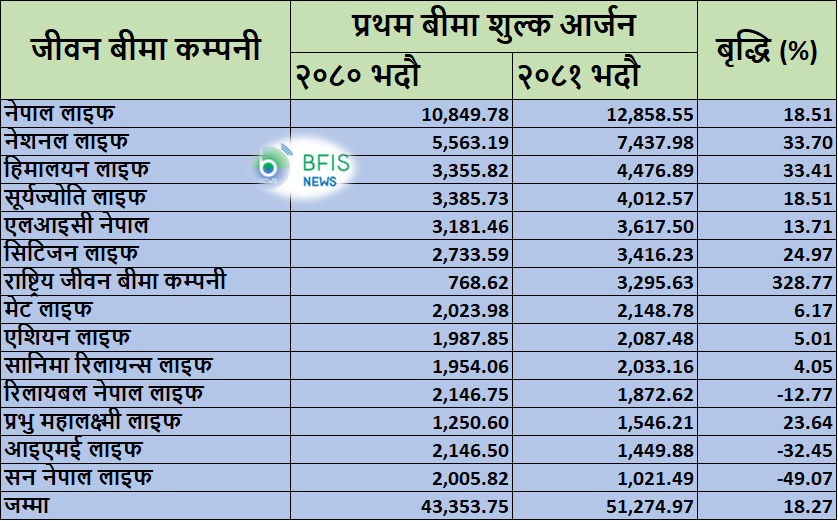 | जीवन बीमा कम्पनी | प्रथम बीमा शुल्क आर्जन २०८० भदौ | प्रथम बीमा शुल्क आर्जन २०८१ भदौ | बृद्धि (%) |
|---|---|---|---|
| नेपाल लाइफ | 10,849.78 | 12,858.55 | 18.51 |
| नेशनल लाइफ | 5,563.19 | 7,437.98 | 33.70 |
| हिमालयन लाइफ | 3,355.82 | 4,476.89 | 33.41 |
| सूर्यज्योति लाइफ | 3,385.73 | 4,012.57 | 18.51 |
| एलआइसी नेपाल | 3,181.46 | 3,617.50 | 13.71 |
| सिटिजन लाइफ | 2,733.59 | 3,416.23 | 24.97 |
| राष्ट्रिय जीवन बीमा कम्पनी | 768.62 | 3,295.63 | 328.77 |
| मेट लाइफ | 2,023.98 | 2,148.78 | 6.17 |
| एशियन लाइफ | 1,987.85 | 2,087.48 | 5.01 |
| सानिमा रिलायन्स लाइफ | 1,954.06 | 2,033.16 | 4.05 |
| रिलायबल नेपाल लाइफ | 2,146.75 | 1,872.62 | -12.77 |
| प्रभु महालक्ष्मी लाइफ | 1,250.60 | 1,546.21 | 23.64 |
| आइएमई लाइफ | 2,146.50 | 1,449.88 | -32.45 |
| सन नेपाल लाइफ | 2,005.82 | 1,021.49 | -49.07 |
| जम्मा | 43,353.75 | 51,274.97 | 18.27 |

BFIS NEWS